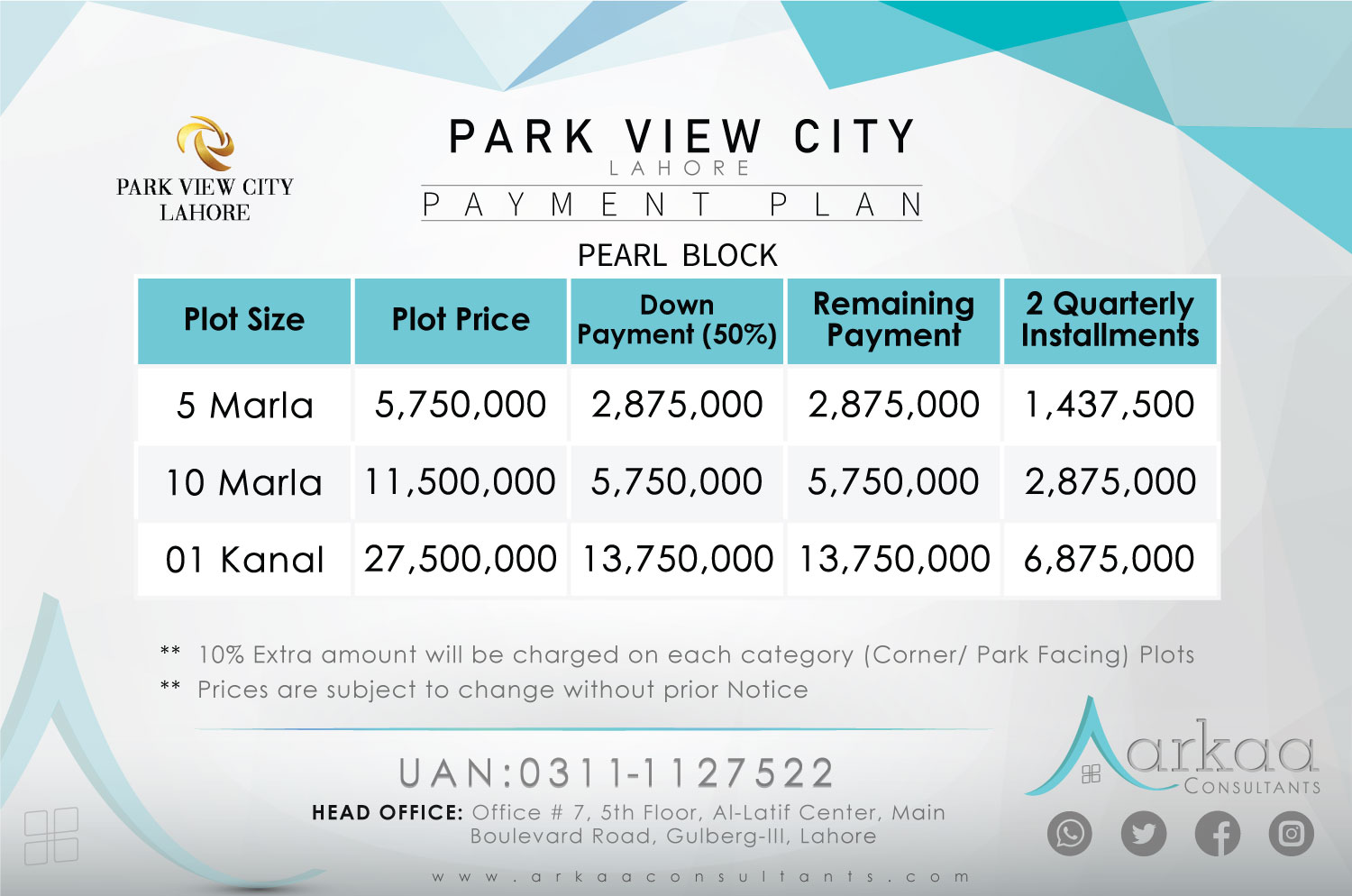 PARK VIEW CITY
LAHORE

PARK VIEW CITY
LAHORE
PAYMENT PLAN

PEARL BLOCK

| Plot Size | Plot Price | Down Payment (50%) | Remaining Payment | 2 Quarterly Installments |
|---|---|---|---|---|
| 5 Marla | 5,750,000 | 2,875,000 | 2,875,000 | 1,437,500 |
| 10 Marla | 11,500,000 | 5,750,000 | 5,750,000 | 2,875,000 |
| 01 Kanal | 27,500,000 | 13,750,000 | 13,750,000 | 6,875,000 |

** 10% Extra amount will be charged on each category (Corner/ Park Facing) Plots
** Prices are subject to change without prior Notice

UAN:0311-1127522
HEAD OFFICE: Office # 7, 5th Floor, Al-Latif Center, Main Boulevard Road, Gulberg-III, Lahore

www.arkaaconsultants.com

arkaa
CONSULTANTS